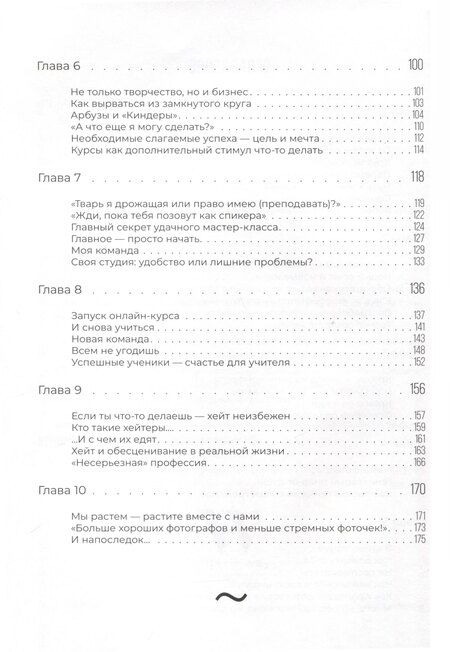 Глава 6 100

Не только творчество, но и бизнес 101
Как вырваться из замкнутого круга 103
Арбузы и «Киндеры» 104
«А что еще я могу сделать?» 110
Необходимые слагаемые успеха — цель и мечта 112
Курсы как дополнительный стимул что-то делать 114

Глава 7 118

«Тварь я дрожащая или право имею (преподавать)?» 119
«Жди, пока тебя позовут как спикера» 122
Главный секрет удачного мастер-класса 124
Главное — просто начать 127
Моя команда 129
Своя студия: удобство или лишние проблемы? 133

Глава 8 136

Запуск онлайн-курса 137
И снова учиться 141
Новая команда 143
Всем не угодишь 148
Успешные ученики — счастье для учителя 152

Глава 9 156

Если ты что-то делаешь — хейт неизбежен 157
Кто такие хейтеры... 159
...И с чем их едят 161
Хейт и обесценивание в реальной жизни 163
«Несерьезная» профессия 166

Глава 10 170

Мы растем — растите вместе с нами 171
«Больше хороших фотографов и меньше стремных фоточек!» 173
И напоследок... 175

~